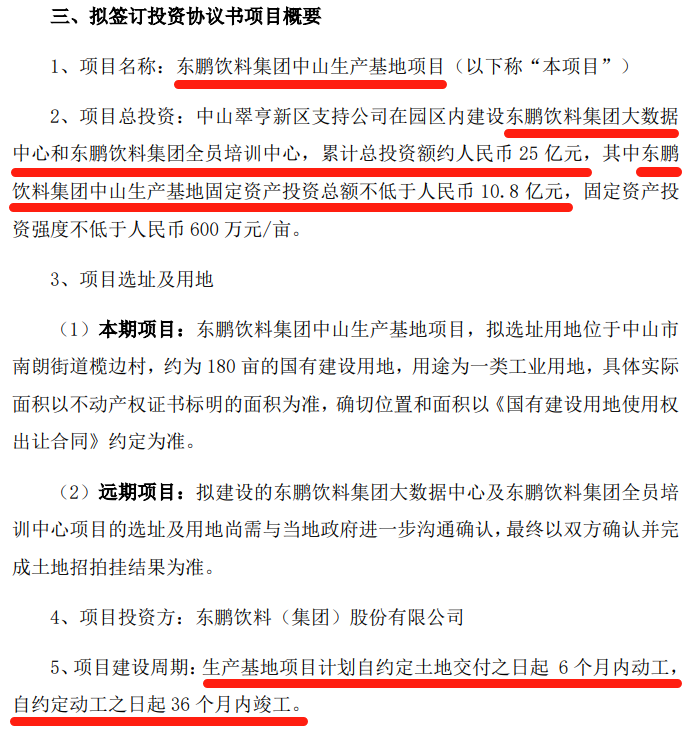 三、拟签订投资协议书项目概要

1、项目名称：东鹏饮料集团中山生产基地项目（以下称“本项目”）

2、项目总投资：中山翠亨新区支持公司在园区内建设东鹏饮料集团大数据中心和东鹏饮料集团全员培训中心，累计总投资额约人民币25亿元，其中东鹏饮料集团中山生产基地固定资产投资总额不低于人民币10.8亿元，固定资产投资强度不低于人民币600万元/亩。

3、项目选址及用地

（1）本期项目：东鹏饮料集团中山生产基地项目，拟选址用地位于中山市南朗街道榄边村，约为180亩的国有建设用地，用途为一类工业用地，具体实际面积以不动产权证书标明的面积为准，确切位置和面积以《国有建设用地使用权出让合同》约定为准。

（2）远期项目：拟建设的东鹏饮料集团大数据中心及东鹏饮料集团全员培训中心项目的选址及用地尚需与当地政府进一步沟通确认，最终以双方确认并完成土地招拍挂结果为准。

4、项目投资方：东鹏饮料（集团）股份有限公司

5、项目建设周期：生产基地项目计划自约定土地交付之日起6个月内动工，自约定动工之日起36个月内竣工。